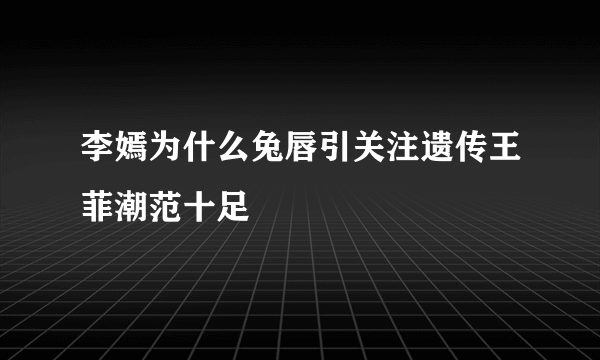 李嫣为什么兔唇引关注遗传王菲潮范十足